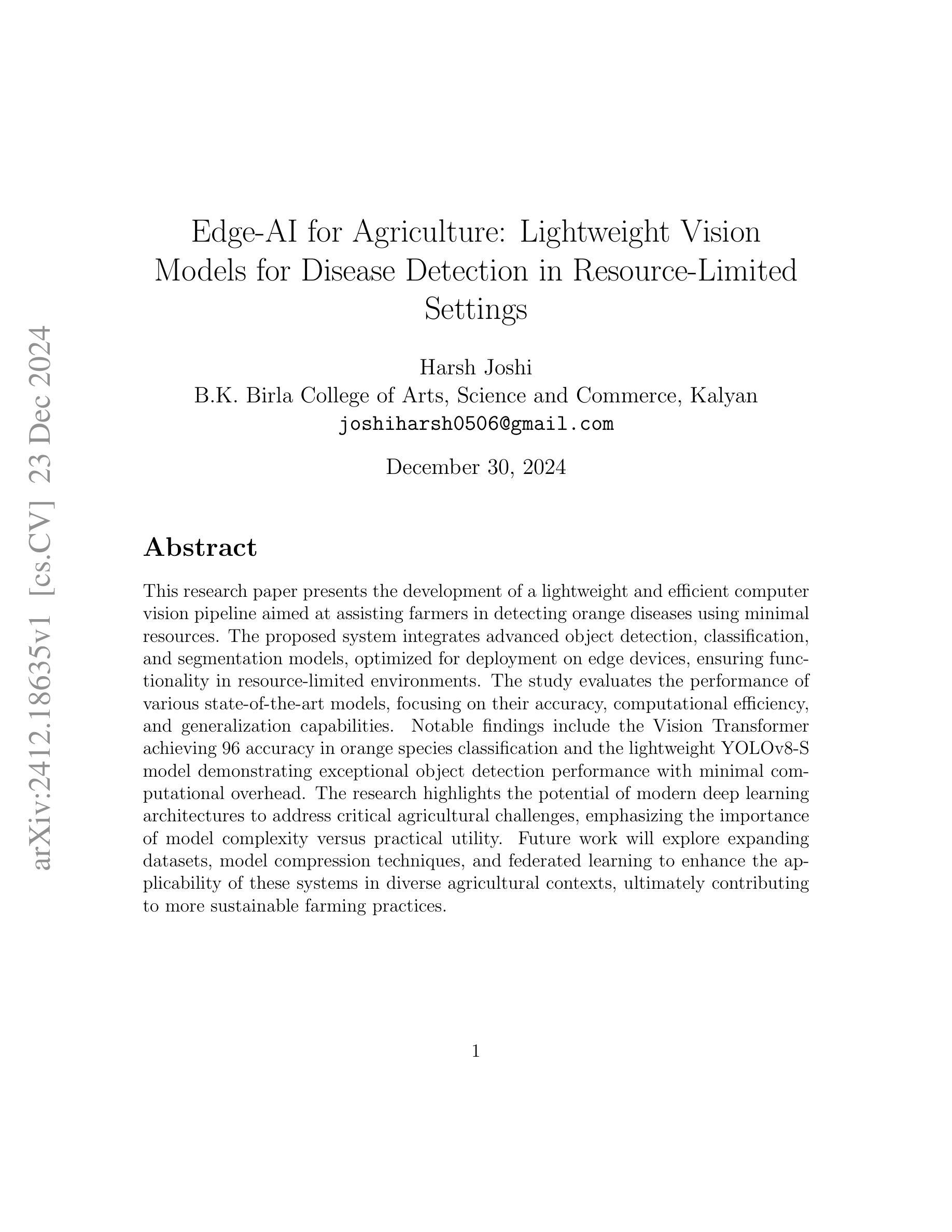 arXiv:2412.18635v1 [cs.CV] 23 Dec 2024

Edge-AI for Agriculture: Lightweight Vision Models for Disease Detection in Resource-Limited Settings

Harsh Joshi
B.K. Birla College of Arts, Science and Commerce, Kalyan
joshiharsh0506@gmail.com

December 30, 2024

Abstract

This research paper presents the development of a lightweight and efficient computer vision pipeline aimed at assisting farmers in detecting orange diseases using minimal resources. The proposed system integrates advanced object detection, classification, and segmentation models, optimized for deployment on edge devices, ensuring functionality in resource-limited environments. The study evaluates the performance of various state-of-the-art models, focusing on their accuracy, computational efficiency, and generalization capabilities. Notable findings include the Vision Transformer achieving 96 accuracy in orange species classification and the lightweight YOLOv8-S model demonstrating exceptional object detection performance with minimal computational overhead. The research highlights the potential of modern deep learning architectures to address critical agricultural challenges, emphasizing the importance of model complexity versus practical utility. Future work will explore expanding datasets, model compression techniques, and federated learning to enhance the applicability of these systems in diverse agricultural contexts, ultimately contributing to more sustainable farming practices.

1